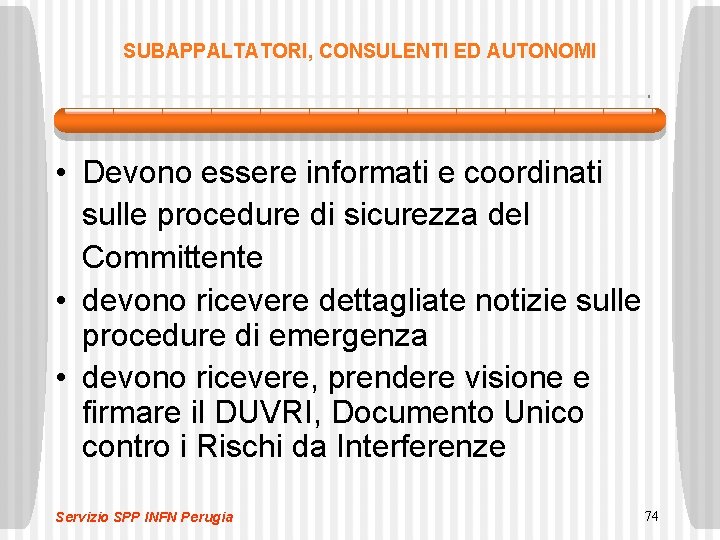 SUBAPPALTATORI, CONSULENTI ED AUTONOMI

• Devono essere informati e coordinati sulle procedure di sicurezza del Committente
• devono ricevere dettagliate notizie sulle procedure di emergenza
• devono ricevere, prendere visione e firmare il DUVRI, Documento Unico contro i Rischi da Interferenze

Servizio SPP INFN Perugia

74